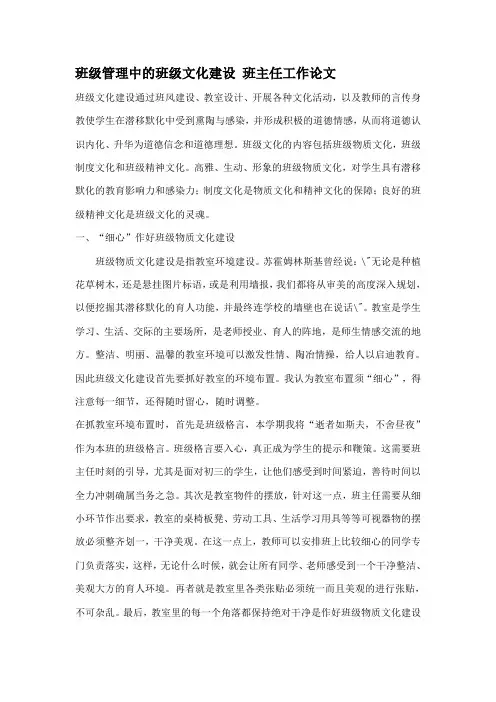 班级管理中的班级文化建设 班主任工作论文

班级文化建设通过班风建设、教室设计、开展各种文化活动，以及教师的言传身教使学生在潜移默化中受到熏陶与感染，并形成积极的道德情感，从而将道德认识内化、升华为道德信念和道德理想。班级文化的内容包括班级物质文化，班级制度文化和班级精神文化。高雅、生动、形象的班级物质文化，对学生具有潜移默化的教育影响力和感染力；制度文化是物质文化和精神文化的保障；良好的班级精神文化是班级文化的灵魂。

一、“细心”作好班级物质文化建设

班级物质文化建设是指教室环境建设。苏霍姆林斯基曾经说：\"无论是种植花草树木，还是悬挂图片标语，或是利用墙报，我们都将从审美的高度深入规划，以便挖掘其潜移默化的育人功能，并最终连学校的墙壁也在说话\"。教室是学生学习、生活、交际的主要场所，是老师授业、育人的阵地，是师生情感交流的地方。整洁、明丽、温馨的教室环境可以激发性情、陶冶情操，给人以启迪教育。因此班级文化建设首先要抓好教室的环境布置。我认为教室布置须“细心”，得注意每一细节，还得随时留心，随时调整。

在抓教室环境布置时，首先是班级格言，本学期我将“逝者如斯夫，不舍昼夜”作为本班的班级格言。班级格言要入心，真正成为学生的提示和鞭策。这需要班主任时刻的引导，尤其是面对初三的学生，让他们感受到时间紧迫，善待时间以全力冲刺确属当务之急。其次是教室物件的摆放，针对这一点，班主任需要从细小环节作出要求，教室的桌椅板凳、劳动工具、生活学习用具等等可视器物的摆放必须整齐划一，干净美观。在这一点上，教师可以安排班上比较细心的同学专门负责落实，这样，无论什么时候，就会让所有同学、老师感受到一个干净整洁、美观大方的育人环境。再者就是教室里各类张贴必须统一而且美观的进行张贴，不可杂乱。最后，教室里的每一个角落都保持绝对干净是作好班级物质文化建设